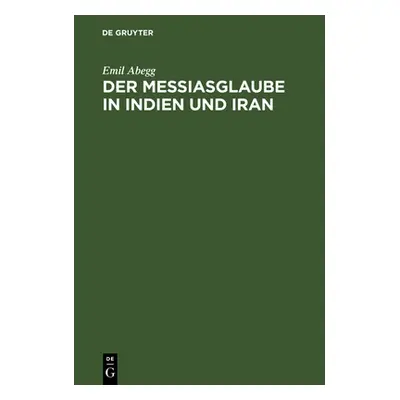 DE GRUYTER

Emil Abegg

DER MESSIASGLAUBE IN INDIEN UND IRAN

DE
G